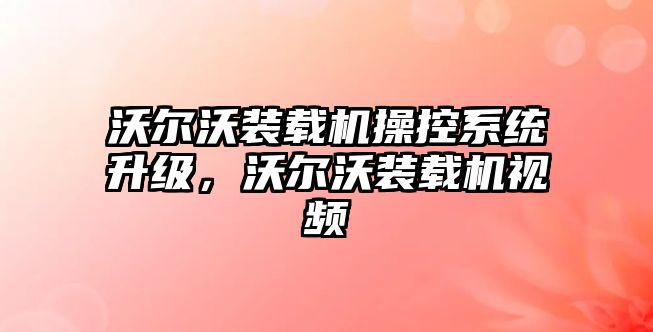 沃尔沃装载机操控系统升级，沃尔沃装载机视频